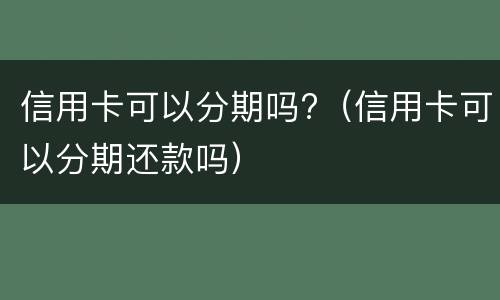 信用卡可以分期吗？（信用卡可以分期还款吗）